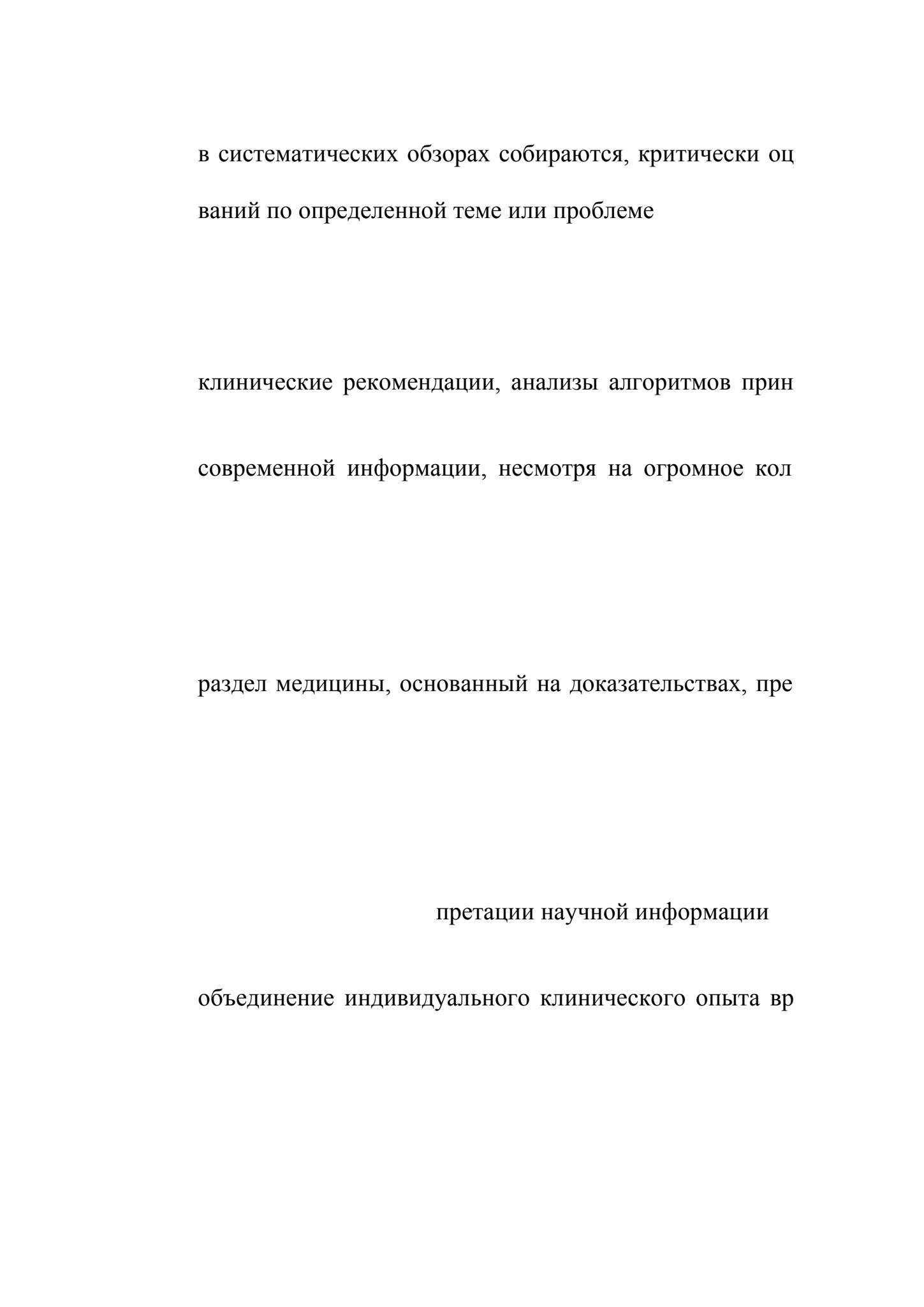 в систематических обзорах собираются, критически оц

ваний по определенной теме или проблеме

клинические рекомендации, анализы алгоритмов прин

современной информации, несмотря на огромное кол

раздел медицины, основанный на доказательствах, пре

претации научной информации

объединение индивидуального клинического опыта вр